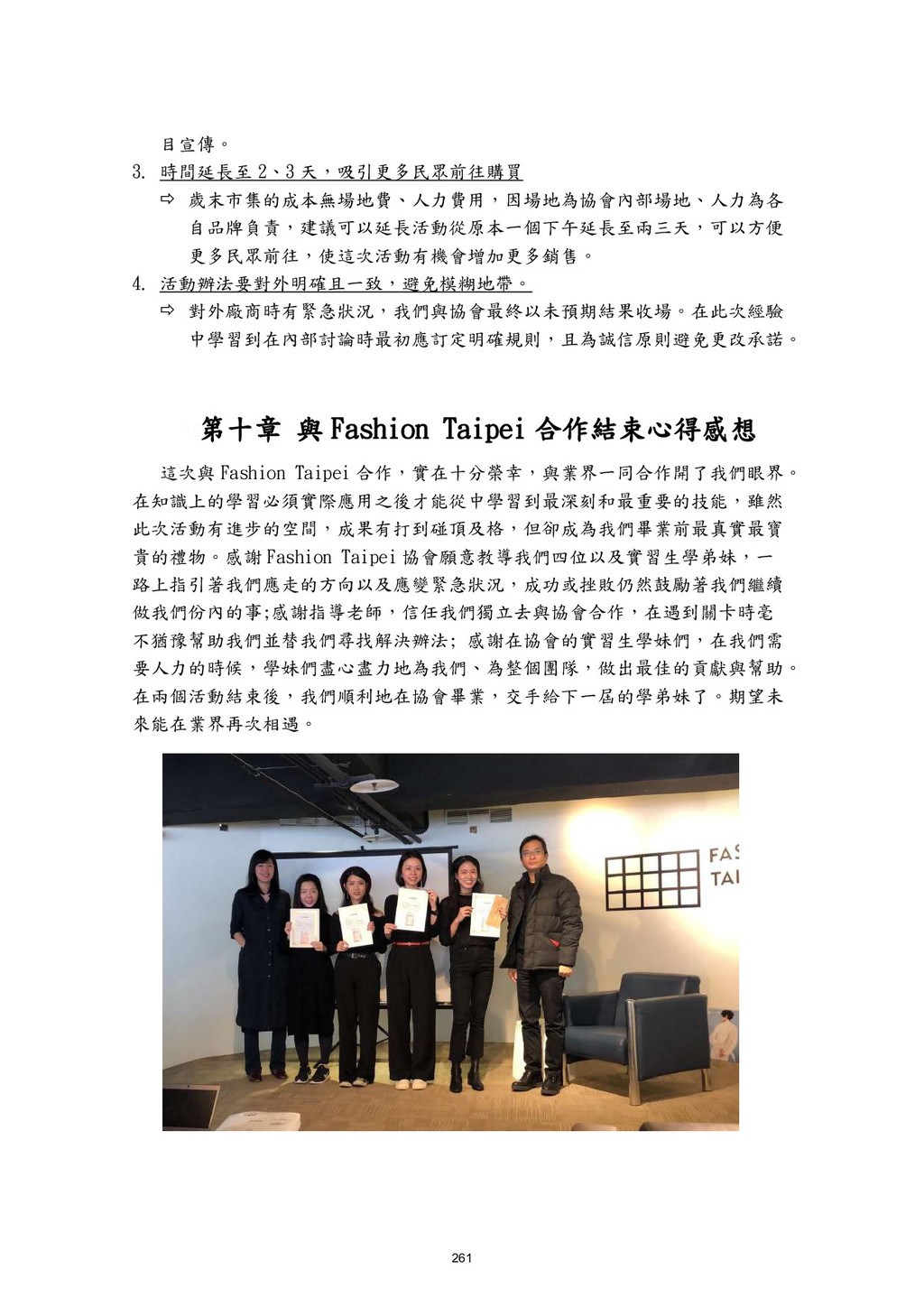 目宣傳。

3. 時間延長至2、3天，吸引更多民眾前往購買

⇨ 歲末市集的成本無場地費、人力費用，因場地為協會內部場地、人力為各自品牌負責，建議可以延長活動從原本一個下午延長至兩三天，可以方便更多民眾前往，使這次活動有機會增加更多銷售。

4. 活動辦法要對外明確且一致，避免模糊地帶。

⇨ 對外廠商時有緊急狀況，我們與協會最終以未預期結果收場。在此次經驗中學習到在內部討論時最初應訂定明確規則，且為誠信原則避免更改承諾。

第十章 與Fashion Taipei合作結束心得感想

這次與Fashion Taipei合作，實在十分榮幸，與業界一同合作開了我們眼界。在知識上的學習必須實際應用之後才能從中學習到最深刻和最重要的技能，雖然此次活動有進步的空間，成果有打到碰頂及格，但卻成為我們畢業前最真實最寶貴的禮物。感謝Fashion Taipei協會願意教導我們四位以及實習生學弟妹，一路上指引著我們應走的方向以及應變緊急狀況，成功或挫敗仍然鼓勵著我們繼續做我們份內的事;感謝指導老師，信任我們獨立去與協會合作，在遇到關卡時毫不猶豫幫助我們並替我們尋找解決辦法;感謝在協會的實習生學妹們，在我們需要人力的時候，學妹們盡心盡力地為我們、為整個團隊，做出最佳的貢獻與幫助。在兩個活動結束後，我們順利地在協會畢業，交手給下一屆的學弟妹了。期望未來能在業界再次相遇。

261